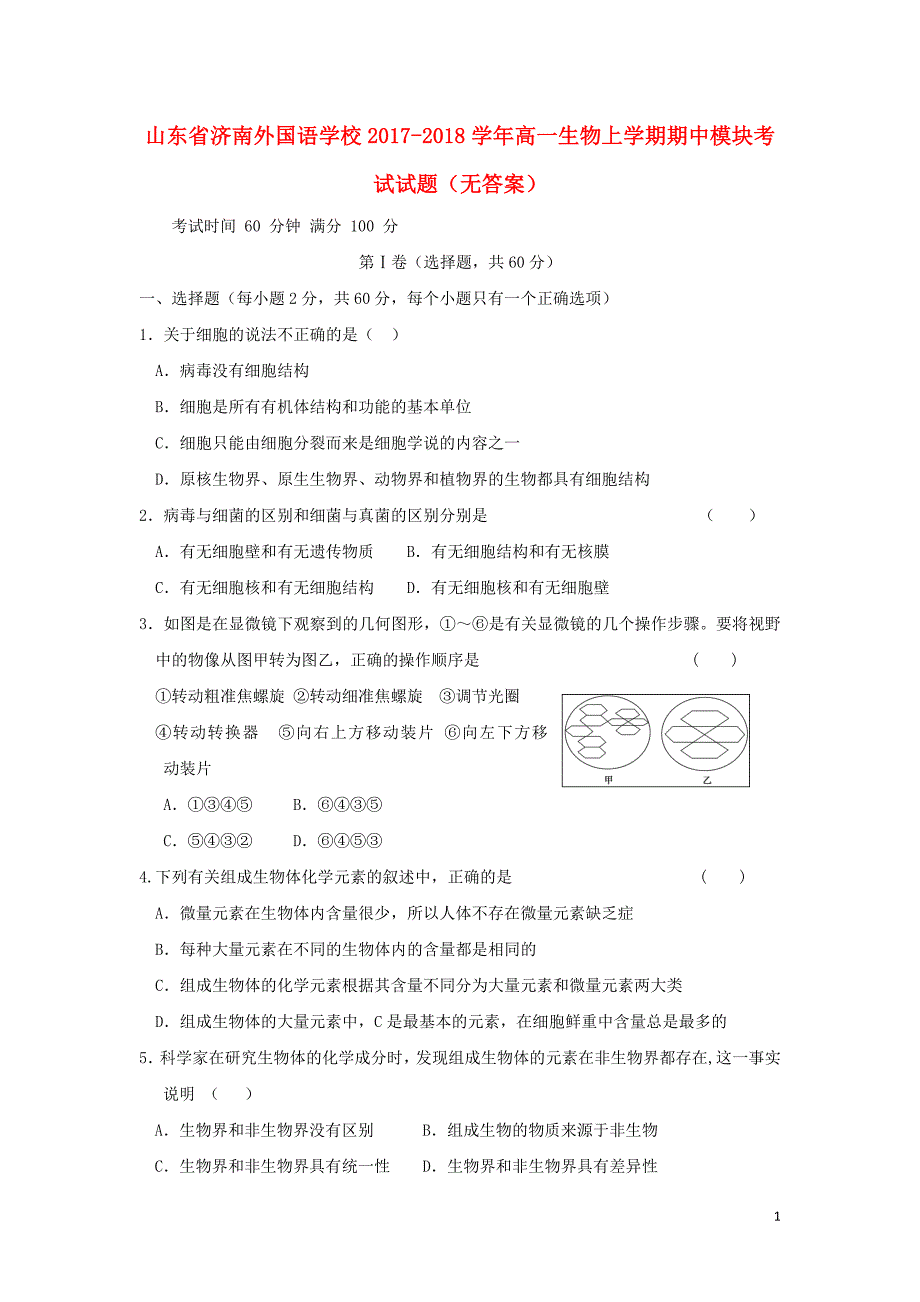 山东省济南外国语学校2017-2018学年高一生物上学期期中模块考试试题（无答案）

考试时间 60 分钟 满分 100 分

第Ⅰ卷（选择题，共60分）

一、选择题（每小题2分，共60分，每个小题只有一个正确选项）

1．关于细胞的说法不正确的是（ ）

A．病毒没有细胞结构

B．细胞是所有有机体结构和功能的基本单位

C．细胞只能由细胞分裂而来是细胞学说的内容之一

D．原核生物界、原生生物界、动物界和植物界的生物都具有细胞结构

2．病毒与细菌的区别和细菌与真菌的区别分别是 （ ）

A．有无细胞壁和有无遗传物质 B．有无细胞结构和有无核膜

C．有无细胞核和有无细胞结构 D．有无细胞核和有无细胞壁

3．如图是在显微镜下观察到的几何图形，①～⑥是有关显微镜的几个操作步骤。要将视野中的物像从图甲转为图乙，正确的操作顺序是 （ ）

①转动粗准焦螺旋 ②转动细准焦螺旋 ③调节光圈 ④转动转换器 ⑤向右上方移动装片 ⑥向左下方移动装片

甲 乙

A．①③④⑤ B．⑥④③⑤

C．⑤④③② D．⑥④⑤③

4.下列有关组成生物体化学元素的叙述中，正确的是 （ ）

A．微量元素在生物体内含量很少，所以人体不存在微量元素缺乏症

B．每种大量元素在不同的生物体内的含量都是相同的

C．组成生物体的化学元素根据其含量不同分为大量元素和微量元素两大类

D．组成生物体的大量元素中，C是最基本的元素，在细胞鲜重中含量总是最多的

5．科学家在研究生物体的化学成分时，发现组成生物体的元素在非生物界都存在,这一事实说明 （ ）

A．生物界和非生物界没有区别 B．组成生物的物质来源于非生物

C．生物界和非生物界具有统一性 D．生物界和非生物界具有差异性

1